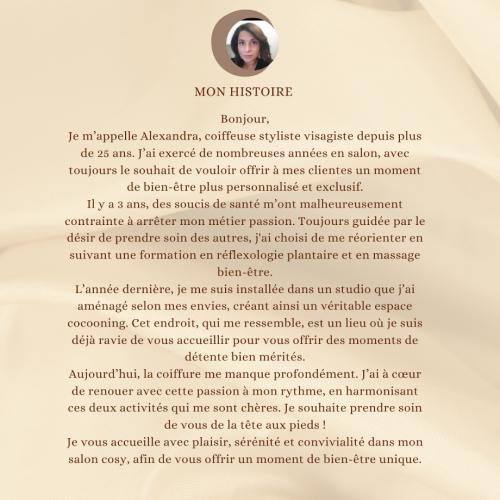 MON HISTOIRE

Bonjour,
Je m'appelle Alexandra, coiffeuse styliste visagiste depuis plus de 25 ans. J'ai exercé de nombreuses années en salon, avec toujours le souhait de vouloir offrir à mes clientes un moment de bien-être plus personnalisé et exclusif.
Il y a 3 ans, des soucis de santé m'ont malheureusement contrainte à arrêter mon métier passion. Toujours guidée par le désir de prendre soin des autres, j'ai choisi de me réorienter en suivant une formation en réflexologie plantaire et en massage bien-être.
L'année dernière, je me suis installée dans un studio que j'ai aménagé selon mes envies, créant ainsi un véritable espace cocooning. Cet endroit, qui me ressemble, est un lieu où je suis déjà ravie de vous accueillir pour vous offrir des moments de détente bien mérités.
Aujourd'hui, la coiffure me manque profondément. J'ai à cœur de renouer avec cette passion à mon rythme, en harmonisant ces deux activités qui me sont chères. Je souhaite prendre soin de vous de la tête aux pieds !
Je vous accueille avec plaisir, sérénité et convivialité dans mon salon cosy, afin de vous offrir un moment de bien-être unique.